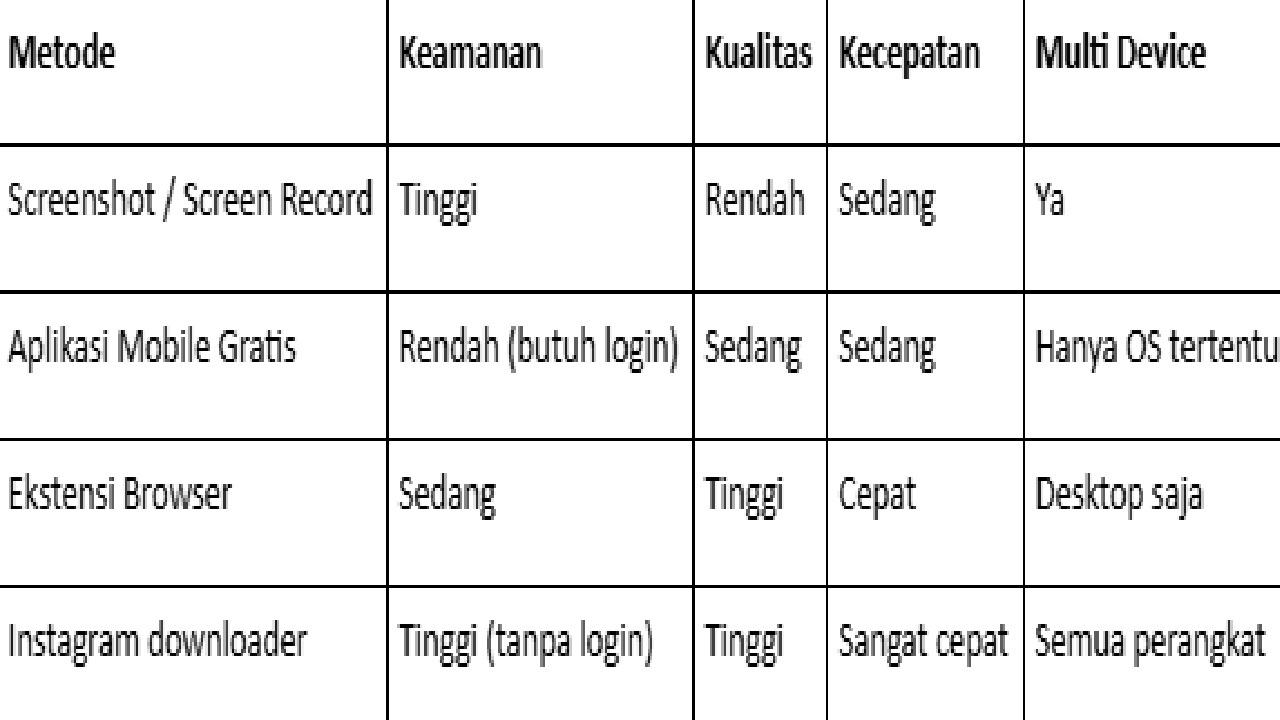 | Metode | Keamanan | Kualitas | Kecepatan | Multi Device |
|---|---|---|---|---|
| Screenshot / Screen Record | Tinggi | Rendah | Sedang | Ya |
| Aplikasi Mobile Gratis | Rendah (butuh login) | Sedang | Sedang | Hanya OS tertentu |
| Ekstensi Browser | Sedang | Tinggi | Cepat | Desktop saja |
| Instagram downloader | Tinggi (tanpa login) | Tinggi | Sangat cepat | Semua perangkat |